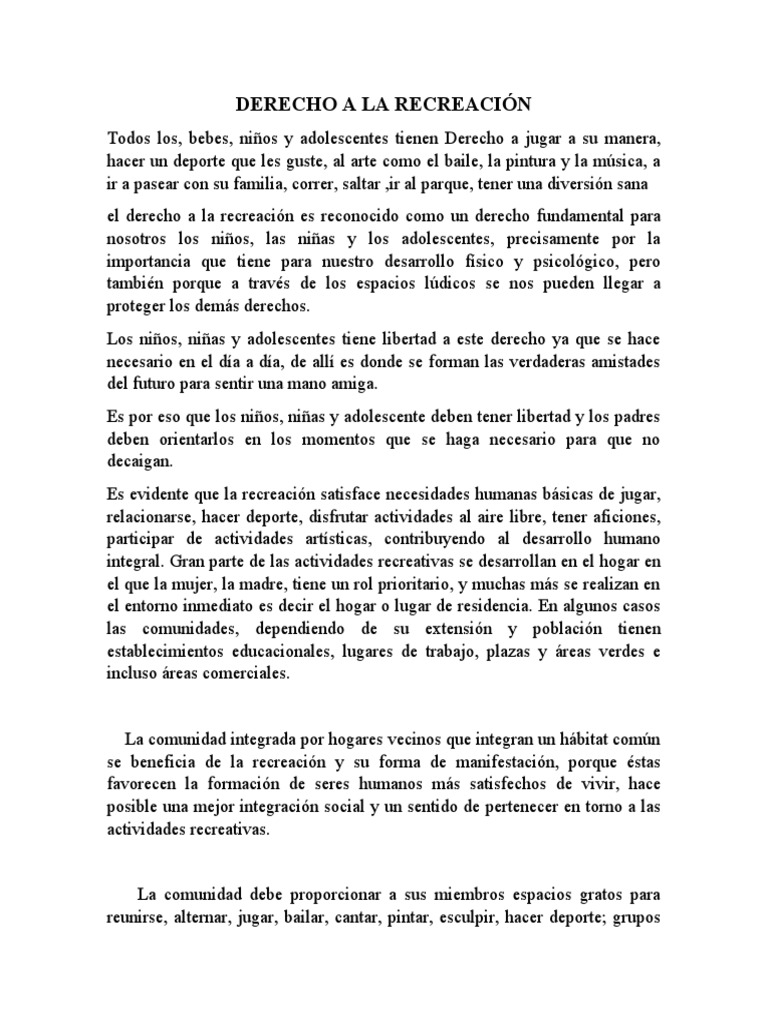 DERECHO A LA RECREACIÓN

Todos los, bebes, niños y adolescentes tienen Derecho a jugar a su manera, hacer un deporte que les guste, al arte como el baile, la pintura y la música, a ir a pasear con su familia, correr, saltar ,ir al parque, tener una diversión sana

el derecho a la recreación es reconocido como un derecho fundamental para nosotros los niños, las niñas y los adolescentes, precisamente por la importancia que tiene para nuestro desarrollo físico y psicológico, pero también porque a través de los espacios lúdicos se nos pueden llegar a proteger los demás derechos.

Los niños, niñas y adolescentes tiene libertad a este derecho ya que se hace necesario en el día a día, de allí es donde se forman las verdaderas amistades del futuro para sentir una mano amiga.

Es por eso que los niños, niñas y adolescente deben tener libertad y los padres deben orientarlos en los momentos que se haga necesario para que no decaigan.

Es evidente que la recreación satisface necesidades humanas básicas de jugar, relacionarse, hacer deporte, disfrutar actividades al aire libre, tener aficiones, participar de actividades artísticas, contribuyendo al desarrollo humano integral. Gran parte de las actividades recreativas se desarrollan en el hogar en el que la mujer, la madre, tiene un rol prioritario, y muchas más se realizan en el entorno inmediato es decir el hogar o lugar de residencia. En algunos casos las comunidades, dependiendo de su extensión y población tienen establecimientos educacionales, lugares de trabajo, plazas y áreas verdes e incluso áreas comerciales.

La comunidad integrada por hogares vecinos que integran un hábitat común se beneficia de la recreación y su forma de manifestación, porque éstas favorecen la formación de seres humanos más satisfechos de vivir, hace posible una mejor integración social y un sentido de pertenecer en torno a las actividades recreativas.

La comunidad debe proporcionar a sus miembros espacios gratos para reunirse, alternar, jugar, bailar, cantar, pintar, esculpir, hacer deporte; grupos